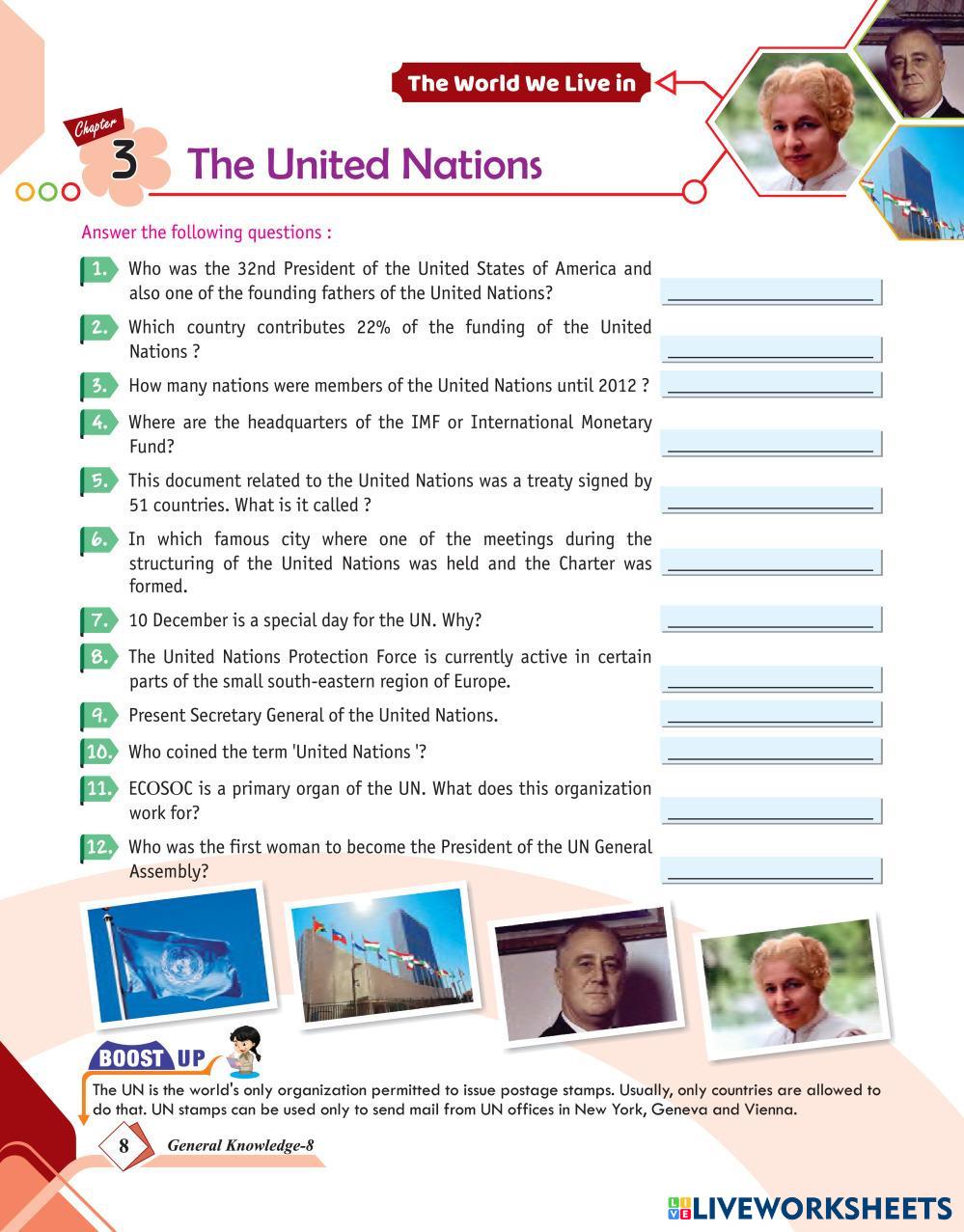 The World We Live in

Chapter 3 The United Nations

Answer the following questions :

1. Who was the 32nd President of the United States of America and also one of the founding fathers of the United Nations?

2. Which country contributes 22% of the funding of the United Nations ?

3. How many nations were members of the United Nations until 2012 ?

4. Where are the headquarters of the IMF or International Monetary Fund?

5. This document related to the United Nations was a treaty signed by 51 countries. What is it called ?

6. In which famous city where one of the meetings during the structuring of the United Nations was held and the Charter was formed.

7. 10 December is a special day for the UN. Why?

8. The United Nations Protection Force is currently active in certain parts of the small south-eastern region of Europe.

9. Present Secretary General of the United Nations.

10. Who coined the term 'United Nations '?

11. ECOSOC is a primary organ of the UN. What does this organization work for?

12. Who was the first woman to become the President of the UN General Assembly?

BOOST UP

The UN is the world's only organization permitted to issue postage stamps. Usually, only countries are allowed to do that. UN stamps can be used only to send mail from UN offices in New York, Geneva and Vienna.

8 General Knowledge-8

LIVEWORKSHEETS